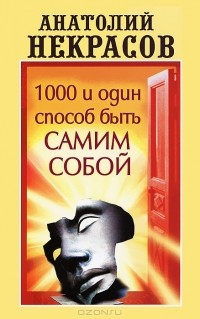 АНАТОЛИЙ
НЕКРАСОВ

1000 и один способ быть САМИМ СОБОЙ

OZON.RU